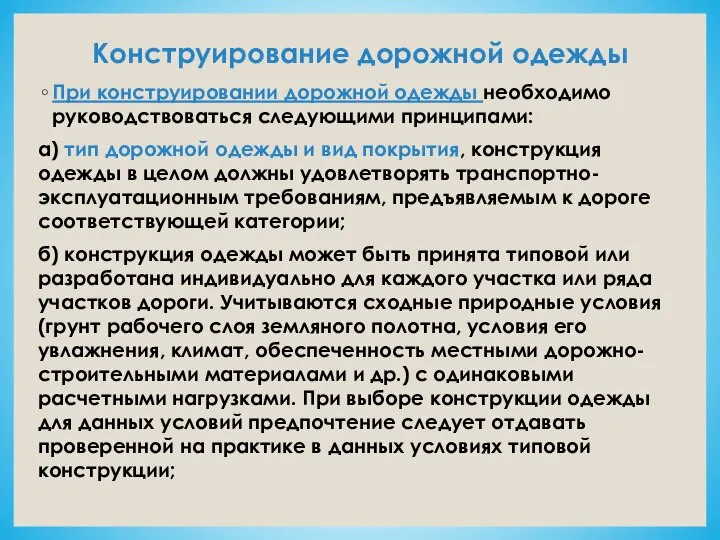 Конструирование дорожной одежды

◦ При конструировании дорожной одежды необходимо руководствоваться следующими принципами:

а) тип дорожной одежды и вид покрытия, конструкция одежды в целом должны удовлетворять транспортно-эксплуатационным требованиям, предъявляемым к дороге соответствующей категории;

б) конструкция одежды может быть принята типовой или разработана индивидуально для каждого участка или ряда участков дороги. Учитываются сходные природные условия (грунт рабочего слоя земляного полотна, условия его увлажнения, климат, обеспеченность местными дорожно-строительными материалами и др.) с одинаковыми расчетными нагрузками. При выборе конструкции одежды для данных условий предпочтение следует отдавать проверенной на практике в данных условиях типовой конструкции;